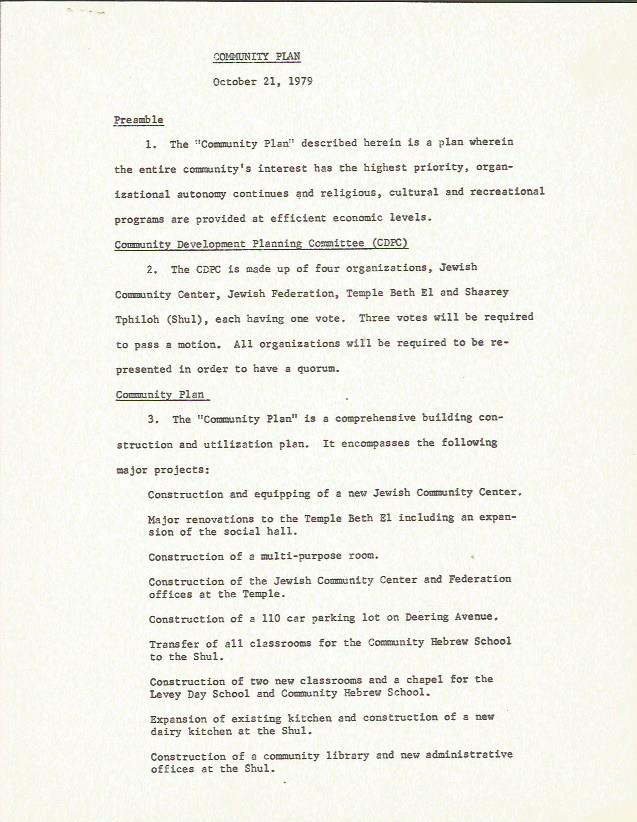 COMMUNITY PLAN

October 21, 1979

Preamble

1. The "Community Plan" described herein is a plan wherein the entire community's interest has the highest priority, organizational autonomy continues and religious, cultural and recreational programs are provided at efficient economic levels.

Community Development Planning Committee (CDPC)

2. The CDPC is made up of four organizations, Jewish Community Center, Jewish Federation, Temple Beth El and Shaarey Tphiloh (Shul), each having one vote. Three votes will be required to pass a motion. All organizations will be required to be represented in order to have a quorum.

Community Plan

3. The "Community Plan" is a comprehensive building construction and utilization plan. It encompasses the following major projects:

Construction and equipping of a new Jewish Community Center.

Major renovations to the Temple Beth El including an expansion of the social hall.

Construction of a multi-purpose room.

Construction of the Jewish Community Center and Federation offices at the Temple.

Construction of a 110 car parking lot on Deering Avenue.

Transfer of all classrooms for the Community Hebrew School to the Shul.

Construction of two new classrooms and a chapel for the Levey Day School and Community Hebrew School.

Expansion of existing kitchen and construction of a new dairy kitchen at the Shul.

Construction of a community library and new administrative offices at the Shul.